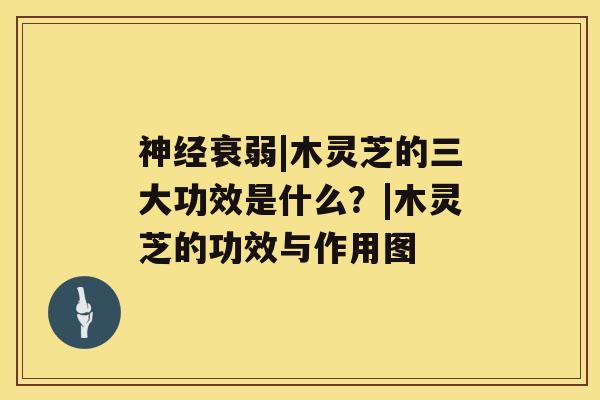 神经衰弱|木灵芝的三大功效是什么？|木灵芝的功效与作用图